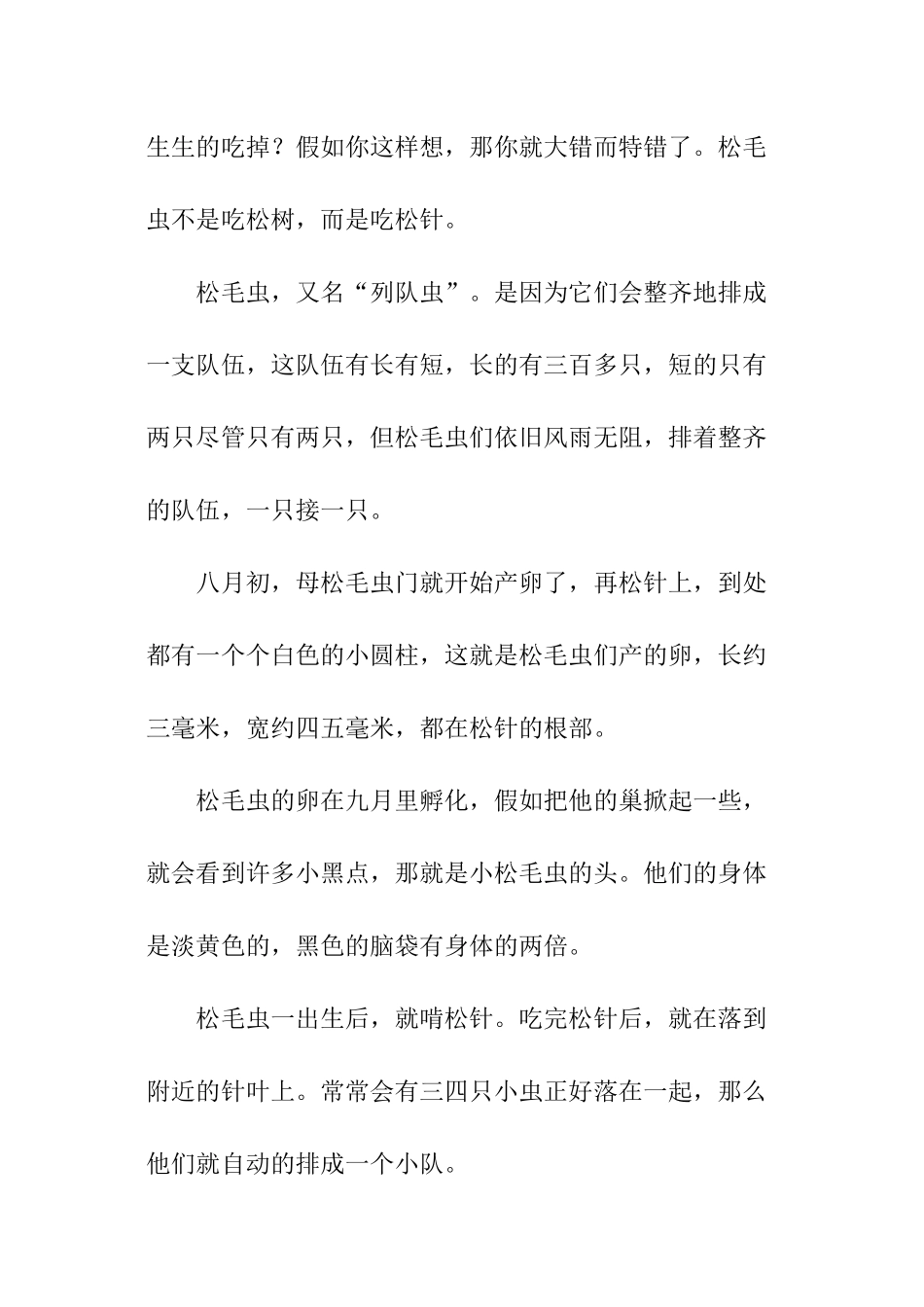 生生的吃掉？假如你这样想，那你就大错而特错了。松毛虫不是吃松树，而是吃松针。

松毛虫，又名“列队虫”。是因为它们会整齐地排成一支队伍，这队伍有长有短，长的有三百多只，短的只有两只尽管只有两只，但松毛虫们依旧风雨无阻，排着整齐的队伍，一只接一只。

八月初，母松毛虫门就开始产卵了，再松针上，到处都有一个个白色的小圆柱，这就是松毛虫们产的卵，长约三毫米，宽约四五毫米，都在松针的根部。

松毛虫的卵在九月里孵化，假如把他的巢掀起一些，就会看到许多小黑点，那就是小松毛虫的头。他们的身体是淡黄色的，黑色的脑袋有身体的两倍。

松毛虫一出生后，就啃松针。吃完松针后，就在落到附近的针叶上。常常会有三四只小虫正好落在一起，那么他们就自动的排成一个小队。